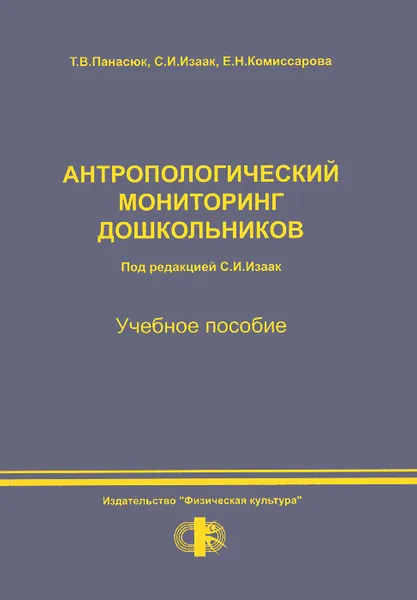 Т.В.Панасюк, С.И.Изаак, Е.Н.Комиссарова

АНТРОПОЛОГИЧЕСКИЙ МОНИТОРИНГ ДОШКОЛЬНИКОВ

Под редакцией С.И.Изаак

Учебное пособие

Издательство "Физическая культура"